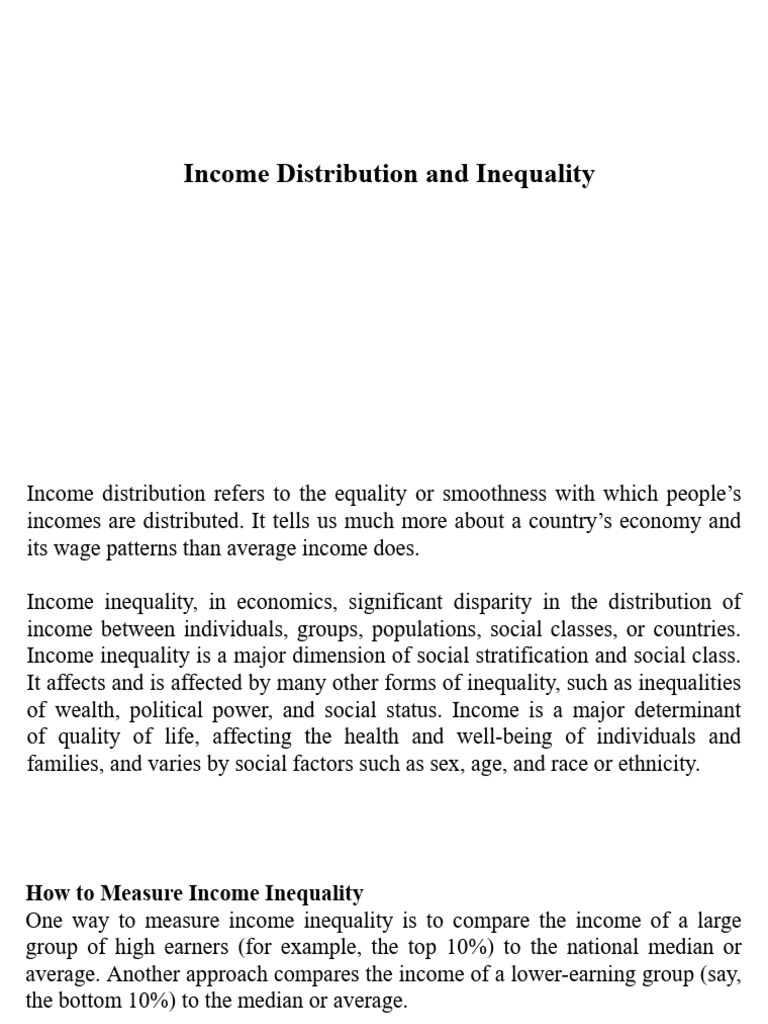 Income Distribution and Inequality

Income distribution refers to the equality or smoothness with which people's incomes are distributed. It tells us much more about a country's economy and its wage patterns than average income does.

Income inequality, in economics, significant disparity in the distribution of income between individuals, groups, populations, social classes, or countries. Income inequality is a major dimension of social stratification and social class. It affects and is affected by many other forms of inequality, such as inequalities of wealth, political power, and social status. Income is a major determinant of quality of life, affecting the health and well-being of individuals and families, and varies by social factors such as sex, age, and race or ethnicity.

How to Measure Income Inequality
One way to measure income inequality is to compare the income of a large group of high earners (for example, the top 10%) to the national median or average. Another approach compares the income of a lower-earning group (say, the bottom 10%) to the median or average.